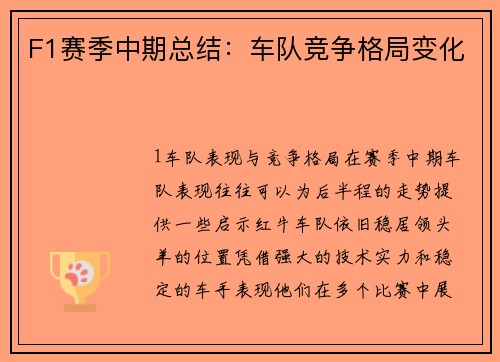 F1赛季中期总结：车队竞争格局变化

1车队表现与竞争格局在赛季中期车队表现往往可以为后半程的走势提供一些启示红牛车队依旧稳居领头羊的位置凭借强大的技术实力和稳定的车手表现他们在多个比赛中展